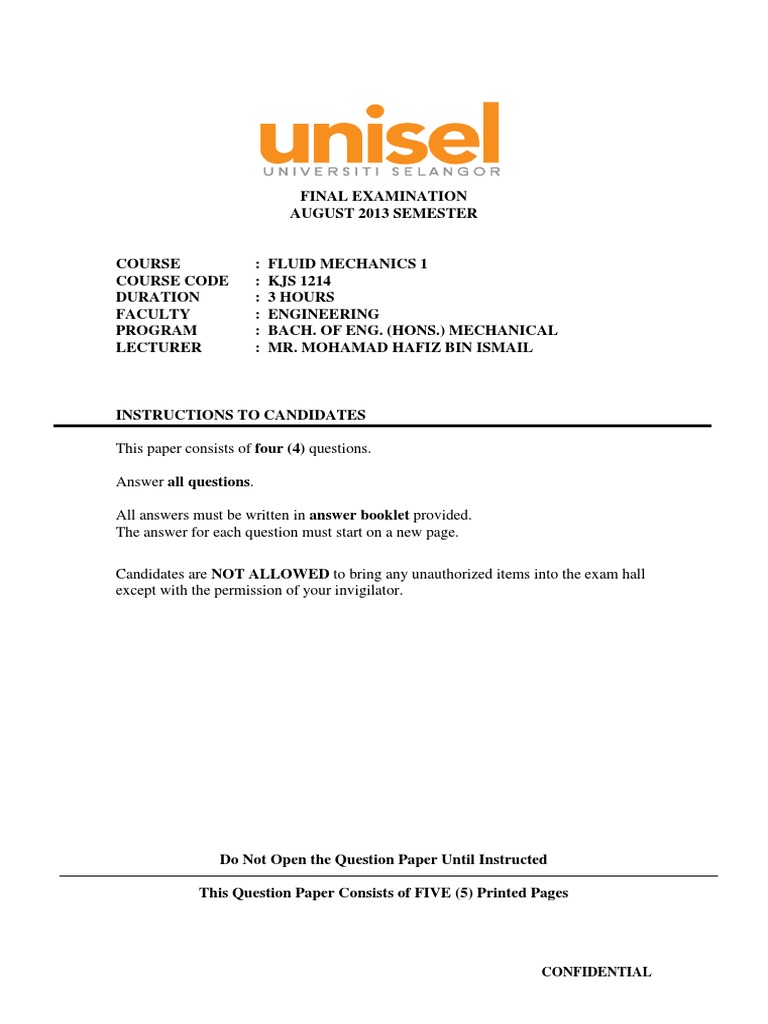 unisel
UNIVERSITI SELANGOR

FINAL EXAMINATION
AUGUST 2013 SEMESTER

COURSE : FLUID MECHANICS 1
COURSE CODE : KJS 1214
DURATION : 3 HOURS
FACULTY : ENGINEERING
PROGRAM : BACH. OF ENG. (HONS.) MECHANICAL
LECTURER : MR. MOHAMAD HAFIZ BIN ISMAIL

INSTRUCTIONS TO CANDIDATES

This paper consists of four (4) questions.

Answer all questions.

All answers must be written in answer booklet provided.
The answer for each question must start on a new page.

Candidates are NOT ALLOWED to bring any unauthorized items into the exam hall except with the permission of your invigilator.

Do Not Open the Question Paper Until Instructed

This Question Paper Consists of FIVE (5) Printed Pages

CONFIDENTIAL